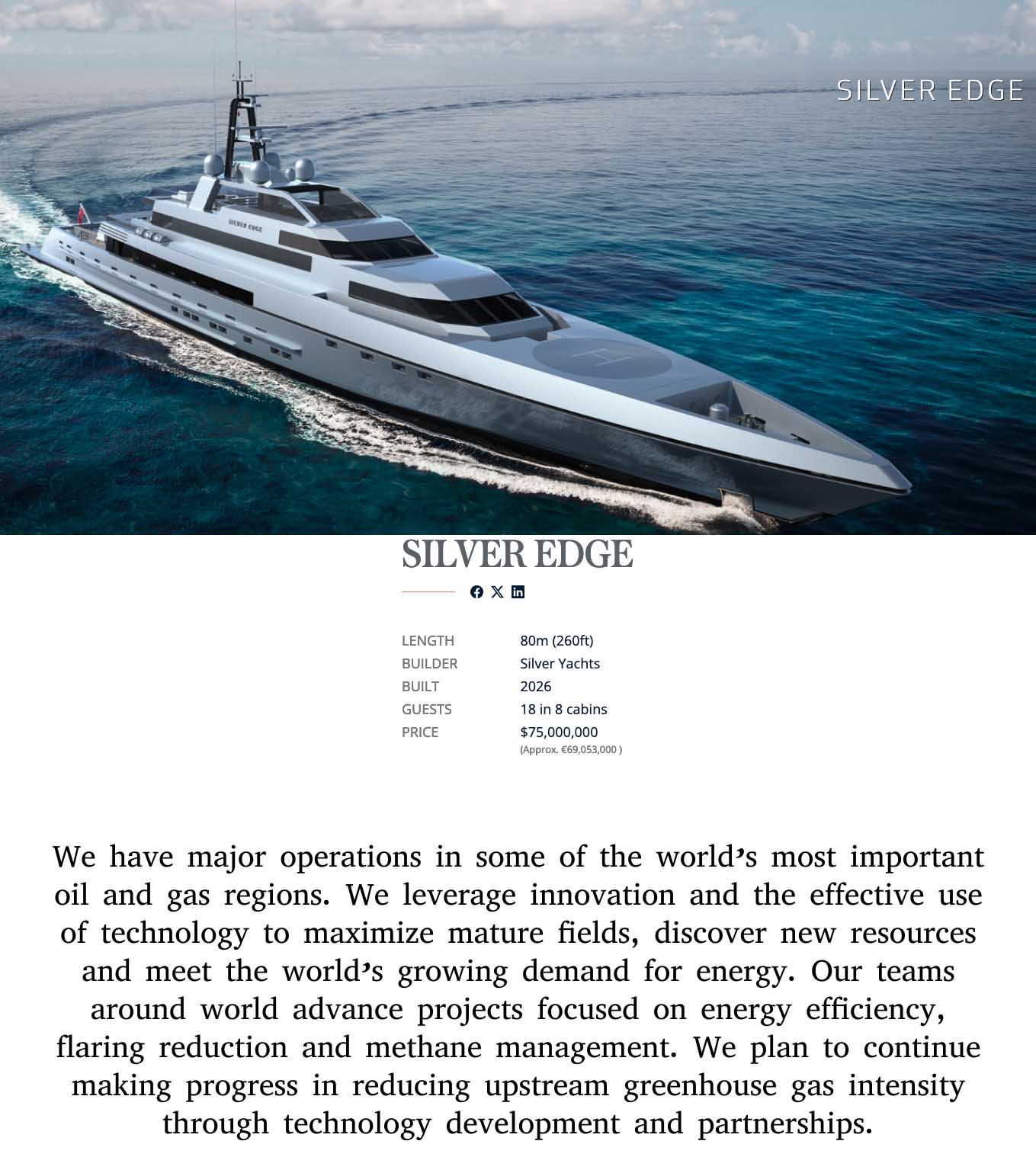 SILVER EDGE

SILVER EDGE

SILVER EDGE

| LENGTH | 80m (260ft) |
|---|---|
| BUILDER | Silver Yachts |
| BUILT | 2026 |
| GUESTS | 18 in 8 cabins |
| PRICE | $75,000,000 (Approx. €69,053,000 ) |

We have major operations in some of the world's most important oil and gas regions. We leverage innovation and the effective use of technology to maximize mature fields, discover new resources and meet the world's growing demand for energy. Our teams around world advance projects focused on energy efficiency, flaring reduction and methane management. We plan to continue making progress in reducing upstream greenhouse gas intensity through technology development and partnerships.